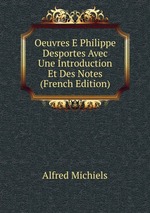 Oeuvres E Philippe Desportes Avec Une Introduction Et Des Notes (French Edition)

Alfred Michiels